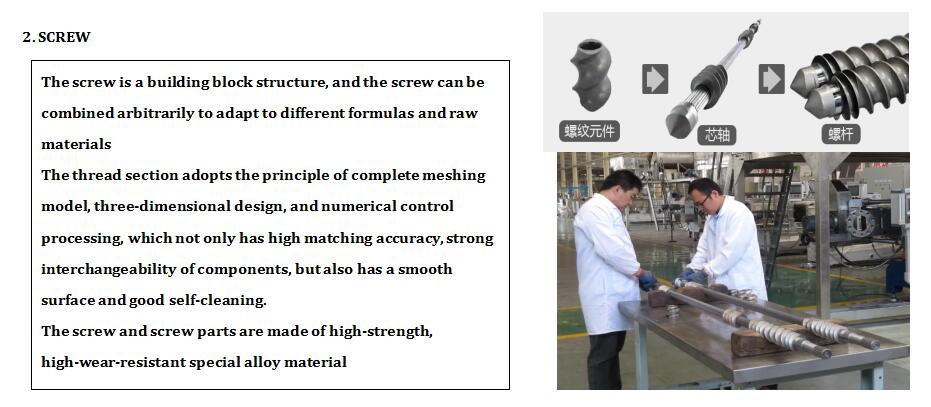 2. SCREW

The screw is a building block structure, and the screw can be combined arbitrarily to adapt to different formulas and raw materials

The thread section adopts the principle of complete meshing model, three-dimensional design, and numerical control processing, which not only has high matching accuracy, strong interchangeability of components, but also has a smooth surface and good self-cleaning.

The screw and screw parts are made of high-strength, high-wear-resistant special alloy material

螺纹元件

芯轴

螺杆